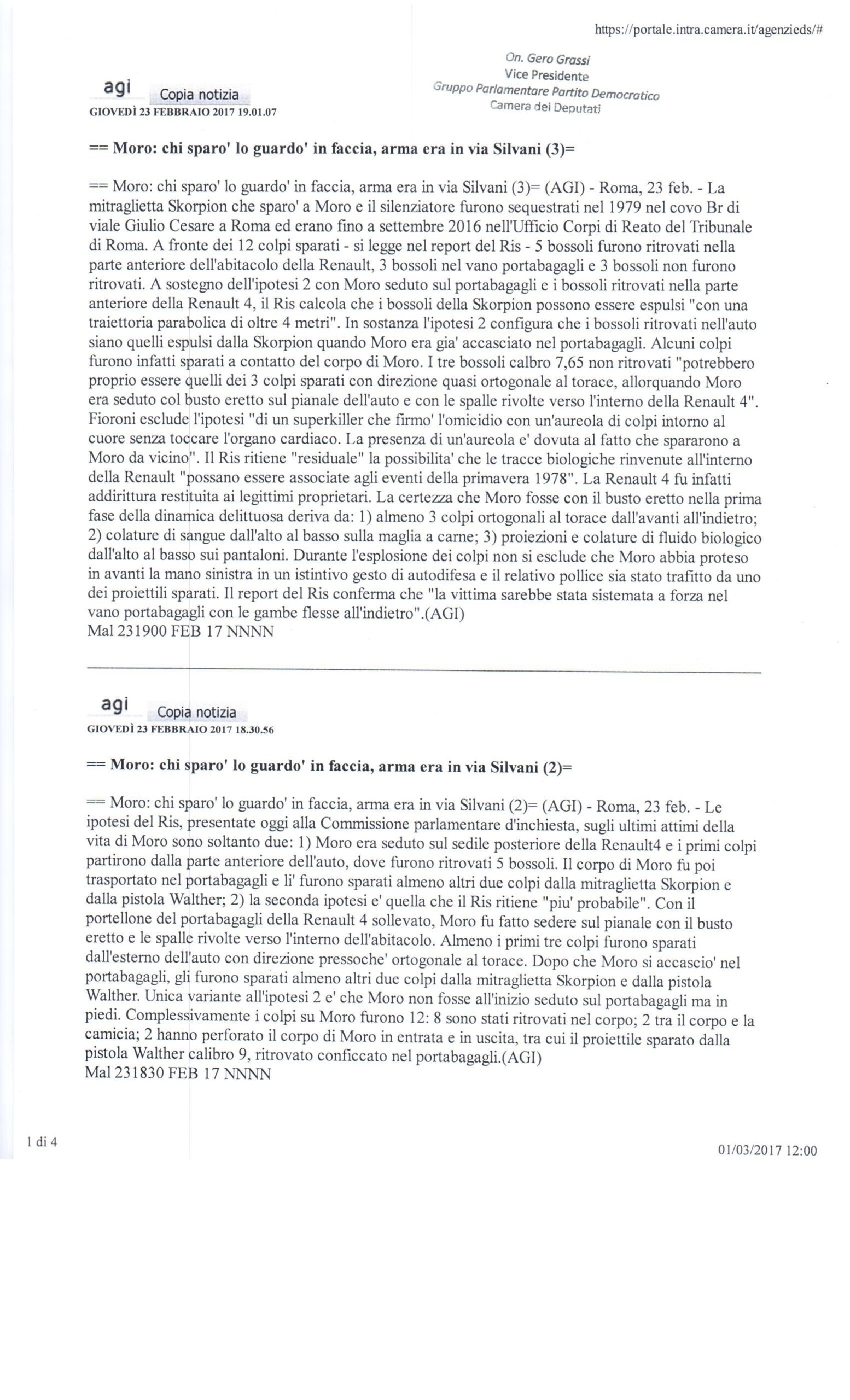 https://portale.intra.camera.it/agenzieds/#

On. Gero Grassi
Vice Presidente
Gruppo Parlamentare Partito Democratico
Camera dei Deputati

agi Copia notizia
GIOVEDÌ 23 FEBBRAIO 2017 19.01.07

== Moro: chi sparo' lo guardo' in faccia, arma era in via Silvani (3)=

== Moro: chi sparo' lo guardo' in faccia, arma era in via Silvani (3)= (AGI) - Roma, 23 feb. - La mitraglietta Skorpion che sparo' a Moro e il silenziatore furono sequestrati nel 1979 nel covo Br di viale Giulio Cesare a Roma ed erano fino a settembre 2016 nell'Ufficio Corpi di Reato del Tribunale di Roma. A fronte dei 12 colpi sparati - si legge nel report del Ris - 5 bossoli furono ritrovati nella parte anteriore dell'abitacolo della Renault, 3 bossoli nel vano portabagagli e 3 bossoli non furono ritrovati. A sostegno dell'ipotesi 2 con Moro seduto sul portabagagli e i bossoli ritrovati nella parte anteriore della Renault 4, il Ris calcola che i bossoli della Skorpion possono essere espulsi "con una traiettoria parabolica di oltre 4 metri". In sostanza l'ipotesi 2 configura che i bossoli ritrovati nell'auto siano quelli espulsi dalla Skorpion quando Moro era gia' accasciato nel portabagagli. Alcuni colpi furono infatti sparati a contatto del corpo di Moro. I tre bossoli calbro 7,65 non ritrovati "potrebbero proprio essere quelli dei 3 colpi sparati con direzione quasi ortogonale al torace, allorquando Moro era seduto col busto eretto sul pianale dell'auto e con le spalle rivolte verso l'interno della Renault 4". Fioroni esclude l'ipotesi "di un superkiller che firmo' l'omicidio con un'aureola di colpi intorno al cuore senza toccare l'organo cardiaco. La presenza di un'aureola e' dovuta al fatto che spararono a Moro da vicino". Il Ris ritiene "residuale" la possibilita' che le tracce biologiche rinvenute all'interno della Renault "possano essere associate agli eventi della primavera 1978". La Renault 4 fu infatti addirittura restituita ai legittimi proprietari. La certezza che Moro fosse con il busto eretto nella prima fase della dinamica delittuosa deriva da: 1) almeno 3 colpi ortogonali al torace dall'avanti all'indietro; 2) colature di sangue dall'alto al basso sulla maglia a carne; 3) proiezioni e colature di fluido biologico dall'alto al basso sui pantaloni. Durante l'esplosione dei colpi non si esclude che Moro abbia proteso in avanti la mano sinistra in un istintivo gesto di autodifesa e il relativo pollice sia stato trafitto da uno dei proiettili sparati. Il report del Ris conferma che "la vittima sarebbe stata sistemata a forza nel vano portabagagli con le gambe flesse all'indietro".(AGI)
Mal 231900 FEB 17 NNNN

agi Copia notizia
GIOVEDÌ 23 FEBBRAIO 2017 18.30.56

== Moro: chi sparo' lo guardo' in faccia, arma era in via Silvani (2)=

== Moro: chi sparo' lo guardo' in faccia, arma era in via Silvani (2)= (AGI) - Roma, 23 feb. - Le ipotesi del Ris, presentate oggi alla Commissione parlamentare d'inchiesta, sugli ultimi attimi della vita di Moro sono soltanto due: 1) Moro era seduto sul sedile posteriore della Renault4 e i primi colpi partirono dalla parte anteriore dell'auto, dove furono ritrovati 5 bossoli. Il corpo di Moro fu poi trasportato nel portabagagli e li' furono sparati almeno altri due colpi dalla mitraglietta Skorpion e dalla pistola Walther; 2) la seconda ipotesi e' quella che il Ris ritiene "piu' probabile". Con il portellone del portabagagli della Renault 4 sollevato, Moro fu fatto sedere sul pianale con il busto eretto e le spalle rivolte verso l'interno dell'abitacolo. Almeno i primi tre colpi furono sparati dall'esterno dell'auto con direzione pressoche' ortogonale al torace. Dopo che Moro si accascio' nel portabagagli, gli furono sparati almeno altri due colpi dalla mitraglietta Skorpion e dalla pistola Walther. Unica variante all'ipotesi 2 e' che Moro non fosse all'inizio seduto sul portabagagli ma in piedi. Complessivamente i colpi su Moro furono 12: 8 sono stati ritrovati nel corpo; 2 tra il corpo e la camicia; 2 hanno perforato il corpo di Moro in entrata e in uscita, tra cui il proiettile sparato dalla pistola Walther calibro 9, ritrovato conficcato nel portabagagli.(AGI)
Mal 231830 FEB 17 NNNN

1 di 4

01/03/2017 12:00